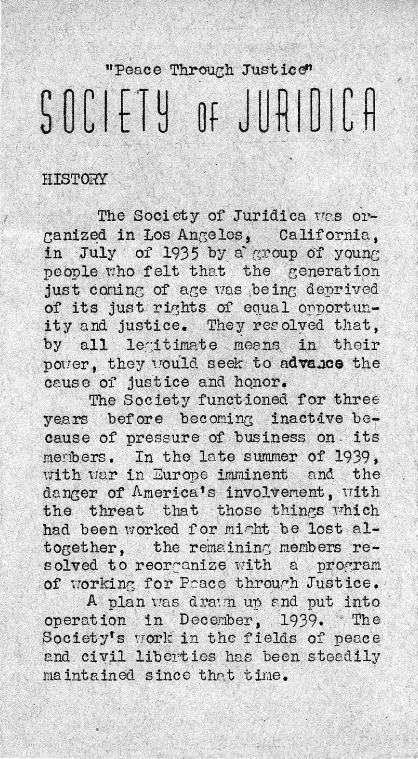 "Peace Through Justice"

SOCIETY OF JURIDICA

HISTORY

The Society of Juridica was organized in Los Angeles, California, in July of 1935 by a group of young people who felt that the generation just coming of age was being deprived of its just rights of equal opportunity and justice. They resolved that, by all legitimate means in their power, they would seek to advance the cause of justice and honor.

The Society functioned for three years before becoming inactive because of pressure of business on its members. In the late summer of 1939, with war in Europe imminent and the danger of America's involvement, with the threat that those things which had been worked for might be lost altogether, the remaining members resolved to reorganize with a program of working for Peace through Justice.

A plan was drawn up and put into operation in December, 1939. The Society's work in the fields of peace and civil liberties has been steadily maintained since that time.